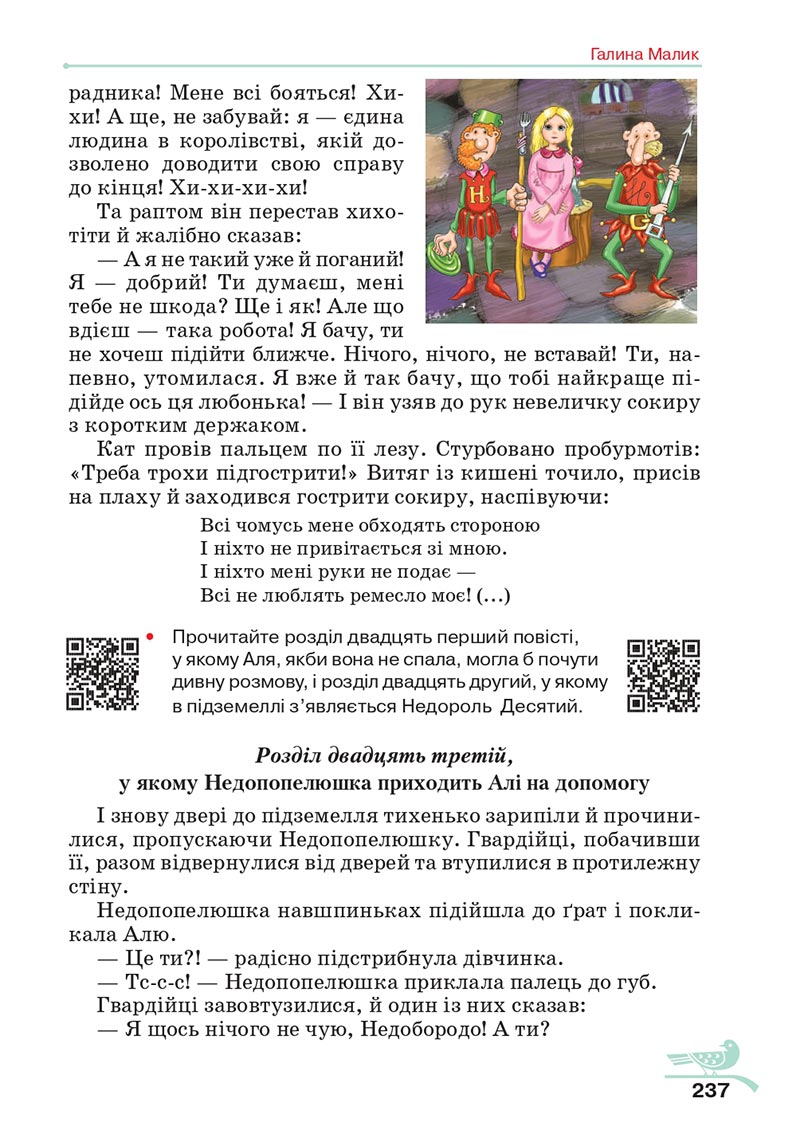 Галина Малик

радника! Мене всі бояться! Хи-хи! А ще, не забувай: я — єдина людина в королівстві, якій дозволено доводити свою справу до кінця! Хи-хи-хи-хи!

Та раптом він перестав хихотіти й жалібно сказав:

— А я не такий уже й поганий! Я — добрий! Ти думаєш, мені тебе не шкода? Ще і як! Але що вдієш — така робота! Я бачу, ти не хочеш підійти ближче. Нічого, нічого, не вставай! Ти, напевно, утомилася. Я вже й так бачу, що тобі найкраще підійде ось ця любонька! — І він узяв до рук невеличку сокиру з коротким держаком.

Кат провів пальцем по її лезу. Стурбовано пробурмотів: «Треба трохи підгострити!» Витяг із кишені точило, присів на плаху й заходився гострити сокиру, наспівуючи:

Всі чомусь мене обходять стороною
І ніхто не привітається зі мною.
І ніхто мені руки не подає —
Всі не люблять ремесло моє! (...)

• Прочитайте розділ двадцять перший повісті, у якому Аля, якби вона не спала, могла б почути дивну розмову, і розділ двадцять другий, у якому в підземеллі з'являється Недороль Десятий.

Розділ двадцять третій,
у якому Недопопелюшка приходить Алі на допомогу

І знову двері до підземелля тихенько зарипіли й прочинилися, пропускаючи Недопопелюшку. Гвардійці, побачивши її, разом відвернулися від дверей та втупилися в протилежну стіну.

Недопопелюшка навшпиньках підійшла до ґрат і покликала Алю.

— Це ти?! — радісно підстрибнула дівчинка.

— Тс-с-с! — Недопопелюшка приклала палець до губ.

Гвардійці завовтузилися, й один із них сказав:

— Я щось нічого не чую, Недобородо! А ти?

237